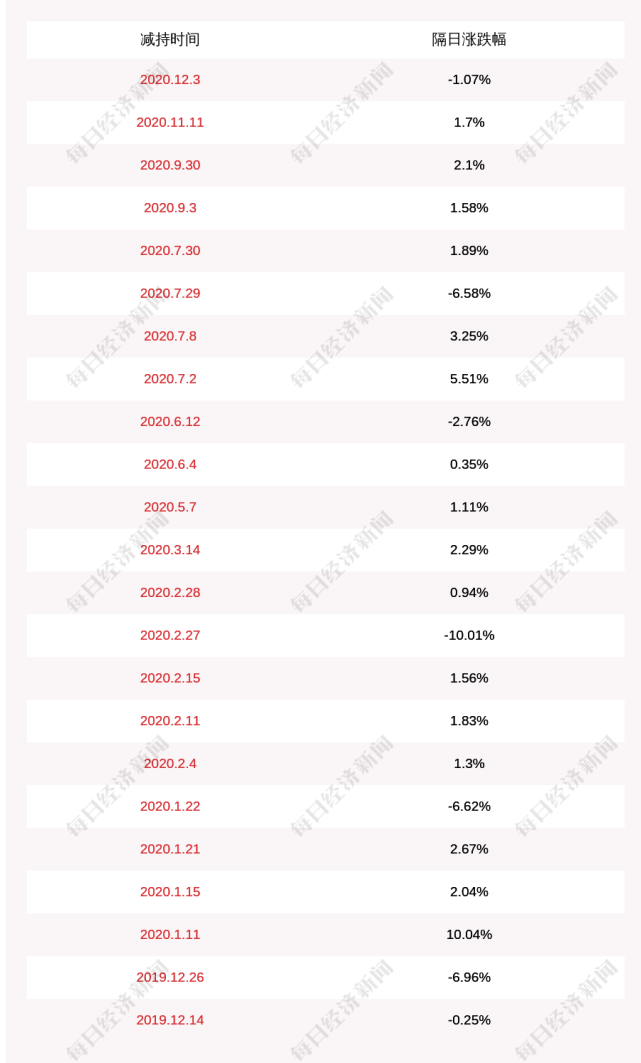 | 减持时间 | 隔日涨跌幅 |
|---|---|
| 2020.12.3 | -1.07% |
| 2020.11.11 | 1.7% |
| 2020.9.30 | 2.1% |
| 2020.9.3 | 1.58% |
| 2020.7.30 | 1.89% |
| 2020.7.29 | -6.58% |
| 2020.7.8 | 3.25% |
| 2020.7.2 | 5.51% |
| 2020.6.12 | -2.76% |
| 2020.6.4 | 0.35% |
| 2020.5.7 | 1.11% |
| 2020.3.14 | 2.29% |
| 2020.2.28 | 0.94% |
| 2020.2.27 | -10.01% |
| 2020.2.15 | 1.56% |
| 2020.2.11 | 1.83% |
| 2020.2.4 | 1.3% |
| 2020.1.22 | -6.62% |
| 2020.1.21 | 2.67% |
| 2020.1.15 | 2.04% |
| 2020.1.11 | 10.04% |
| 2019.12.26 | -6.96% |
| 2019.12.14 | -0.25% |

每日经济新闻